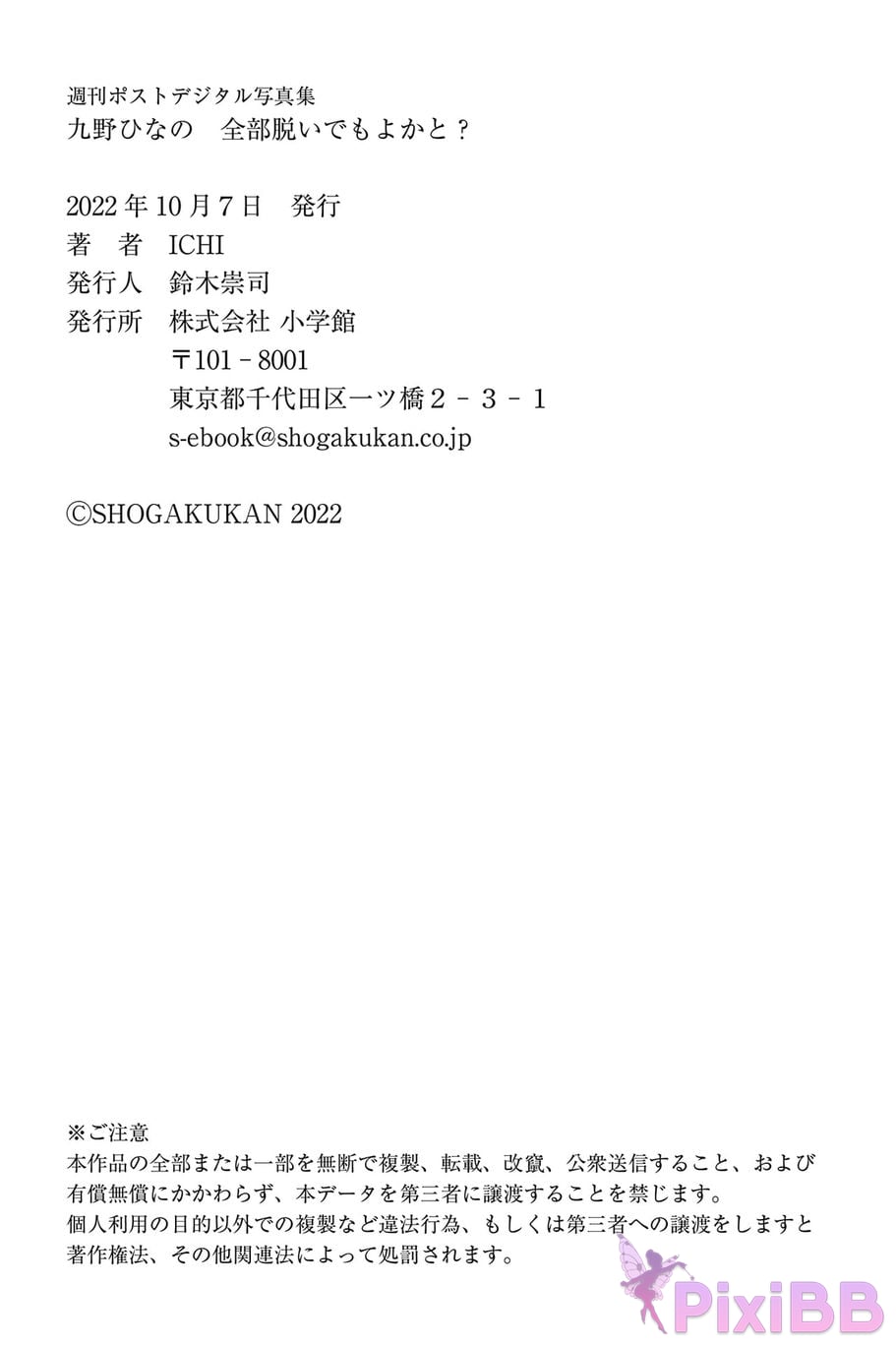 週刊ポストデジタル写真集
九野ひなの　全部脱いでもよかと？

2022年10月7日　発行
著　者　ICHI
発行人　鈴木崇司
発行所　株式会社 小学館
〒101－8001
東京都千代田区一ツ橋２－３－１
s-ebook@shogakukan.co.jp

©SHOGAKUKAN 2022

※ご注意
本作品の全部または一部を無断で複製、転載、改竄、公衆送信すること、および有償無償にかかわらず、本データを第三者に譲渡することを禁じます。
個人利用の目的以外での複製など違法行為、もしくは第三者への譲渡をしますと著作権法、その他関連法によって処罰されます。

PixiBB